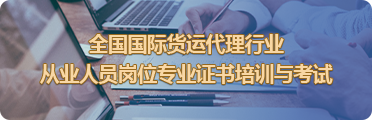 全国国际货运代理行业
从业人员岗位专业证书培训与考试